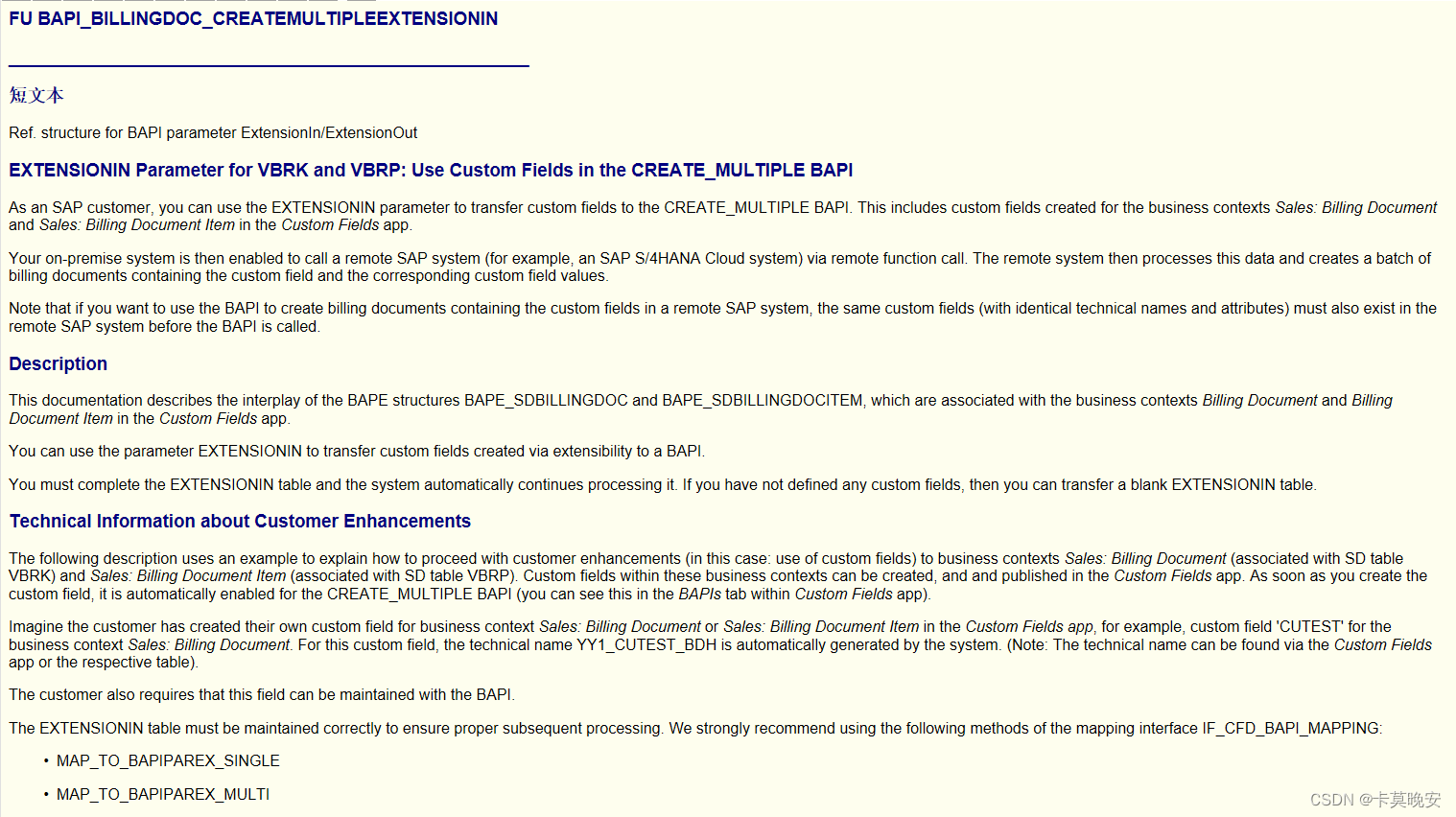 FU BAPI_BILLINGDOC_CREATEMULTIPLEEXTENSIONIN

短文本

Ref. structure for BAPI parameter ExtensionIn/ExtensionOut

EXTENSIONIN Parameter for VBRK and VBRP: Use Custom Fields in the CREATE_MULTIPLE BAPI

As an SAP customer, you can use the EXTENSIONIN parameter to transfer custom fields to the CREATE_MULTIPLE BAPI. This includes custom fields created for the business contexts Sales: Billing Document and Sales: Billing Document Item in the Custom Fields app.

Your on-premise system is then enabled to call a remote SAP system (for example, an SAP S/4HANA Cloud system) via remote function call. The remote system then processes this data and creates a batch of billing documents containing the custom field and the corresponding custom field values.

Note that if you want to use the BAPI to create billing documents containing the custom fields in a remote SAP system, the same custom fields (with identical technical names and attributes) must also exist in the remote SAP system before the BAPI is called.

Description

This documentation describes the interplay of the BAPE structures BAPE_SDBILLINGDOC and BAPE_SDBILLINGDOCITEM, which are associated with the business contexts Billing Document and Billing Document Item in the Custom Fields app.

You can use the parameter EXTENSIONIN to transfer custom fields created via extensibility to a BAPI.

You must complete the EXTENSIONIN table and the system automatically continues processing it. If you have not defined any custom fields, then you can transfer a blank EXTENSIONIN table.

Technical Information about Customer Enhancements

The following description uses an example to explain how to proceed with customer enhancements (in this case: use of custom fields) to business contexts Sales: Billing Document (associated with SD table VBRK) and Sales: Billing Document Item (associated with SD table VBRP). Custom fields within these business contexts can be created, and and published in the Custom Fields app. As soon as you create the custom field, it is automatically enabled for the CREATE_MULTIPLE BAPI (you can see this in the BAPIs tab within Custom Fields app).

Imagine the customer has created their own custom field for business context Sales: Billing Document or Sales: Billing Document Item in the Custom Fields app, for example, custom field 'CUTEST' for the business context Sales: Billing Document. For this custom field, the technical name YY1_CUTEST_BDH is automatically generated by the system. (Note: The technical name can be found via the Custom Fields app or the respective table).

The customer also requires that this field can be maintained with the BAPI.

The EXTENSIONIN table must be maintained correctly to ensure proper subsequent processing. We strongly recommend using the following methods of the mapping interface IF_CFD_BAPI_MAPPING:

• MAP_TO_BAPIPAREX_SINGLE

• MAP_TO_BAPIPAREX_MULTI

CSDN @卡莫晚安